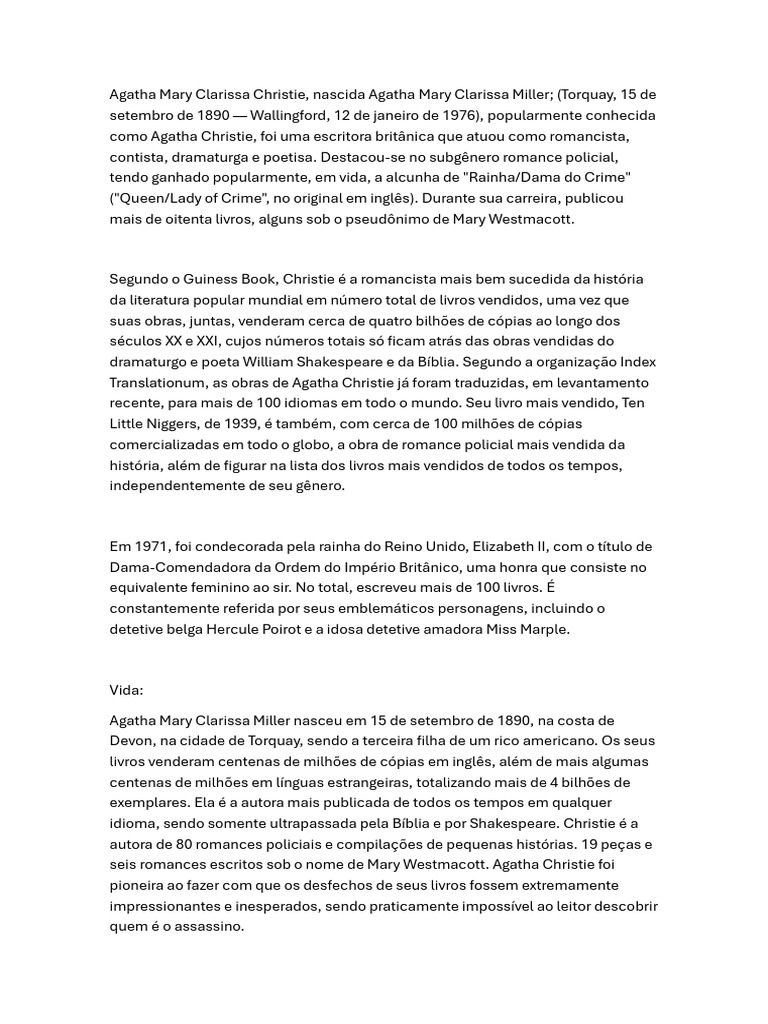 Agatha Mary Clarissa Christie, nascida Agatha Mary Clarissa Miller; (Torquay, 15 de setembro de 1890 — Wallingford, 12 de janeiro de 1976), popularmente conhecida como Agatha Christie, foi uma escritora britânica que atuou como romancista, contista, dramaturga e poetisa. Destacou-se no subgênero romance policial, tendo ganhado popularmente, em vida, a alcunha de "Rainha/Dama do Crime" ("Queen/Lady of Crime", no original em inglês). Durante sua carreira, publicou mais de oitenta livros, alguns sob o pseudônimo de Mary Westmacott.

Segundo o Guiness Book, Christie é a romancista mais bem sucedida da história da literatura popular mundial em número total de livros vendidos, uma vez que suas obras, juntas, venderam cerca de quatro bilhões de cópias ao longo dos séculos XX e XXI, cujos números totais só ficam atrás das obras vendidas do dramaturgo e poeta William Shakespeare e da Bíblia. Segundo a organização Index Translationum, as obras de Agatha Christie já foram traduzidas, em levantamento recente, para mais de 100 idiomas em todo o mundo. Seu livro mais vendido, Ten Little Niggers, de 1939, é também, com cerca de 100 milhões de cópias comercializadas em todo o globo, a obra de romance policial mais vendida da história, além de figurar na lista dos livros mais vendidos de todos os tempos, independentemente de seu gênero.

Em 1971, foi condecorada pela rainha do Reino Unido, Elizabeth II, com o título de Dama-Comendadora da Ordem do Império Britânico, uma honra que consiste no equivalente feminino ao sir. No total, escreveu mais de 100 livros. É constantemente referida por seus emblemáticos personagens, incluindo o detetive belga Hercule Poirot e a idosa detetive amadora Miss Marple.

Vida:

Agatha Mary Clarissa Miller nasceu em 15 de setembro de 1890, na costa de Devon, na cidade de Torquay, sendo a terceira filha de um rico americano. Os seus livros venderam centenas de milhões de cópias em inglês, além de mais algumas centenas de milhões em línguas estrangeiras, totalizando mais de 4 bilhões de exemplares. Ela é a autora mais publicada de todos os tempos em qualquer idioma, sendo somente ultrapassada pela Bíblia e por Shakespeare. Christie é a autora de 80 romances policiais e compilações de pequenas histórias. 19 peças e seis romances escritos sob o nome de Mary Westmacott. Agatha Christie foi pioneira ao fazer com que os desfechos de seus livros fossem extremamente impressionantes e inesperados, sendo praticamente impossível ao leitor descobrir quem é o assassino.